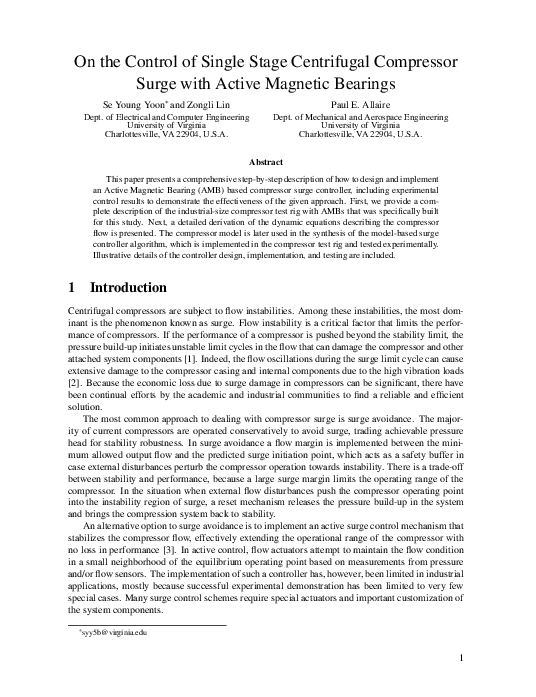 On the Control of Single Stage Centrifugal Compressor Surge with Active Magnetic Bearings

Se Young Yoon* and Zongli Lin
Dept. of Electrical and Computer Engineering
University of Virginia
Charlottesville, VA 22904, U.S.A.

Paul E. Allaire
Dept. of Mechanical and Aerospace Engineering
University of Virginia
Charlottesville, VA 22904, U.S.A.

Abstract

This paper presents a comprehensive step-by-step description of how to design and implement an Active Magnetic Bearing (AMB) based compressor surge controller, including experimental control results to demonstrate the effectiveness of the given approach. First, we provide a complete description of the industrial-size compressor test rig with AMBs that was specifically built for this study. Next, a detailed derivation of the dynamic equations describing the compressor flow is presented. The compressor model is later used in the synthesis of the model-based surge controller algorithm, which is implemented in the compressor test rig and tested experimentally. Illustrative details of the controller design, implementation, and testing are included.

1 Introduction

Centrifugal compressors are subject to flow instabilities. Among these instabilities, the most dominant is the phenomenon known as surge. Flow instability is a critical factor that limits the performance of compressors. If the performance of a compressor is pushed beyond the stability limit, the pressure build-up initiates unstable limit cycles in the flow that can damage the compressor and other attached system components [1]. Indeed, the flow oscillations during the surge limit cycle can cause extensive damage to the compressor casing and internal components due to the high vibration loads [2]. Because the economic loss due to surge damage in compressors can be significant, there have been continual efforts by the academic and industrial communities to find a reliable and efficient solution.

The most common approach to dealing with compressor surge is surge avoidance. The majority of current compressors are operated conservatively to avoid surge, trading achievable pressure head for stability robustness. In surge avoidance a flow margin is implemented between the minimum allowed output flow and the predicted surge initiation point, which acts as a safety buffer in case external disturbances perturb the compressor operation towards instability. There is a trade-off between stability and performance, because a large surge margin limits the operating range of the compressor. In the situation when external flow disturbances push the compressor operating point into the instability region of surge, a reset mechanism releases the pressure build-up in the system and brings the compression system back to stability.

An alternative option to surge avoidance is to implement an active surge control mechanism that stabilizes the compressor flow, effectively extending the operational range of the compressor with no loss in performance [3]. In active control, flow actuators attempt to maintain the flow condition in a small neighborhood of the equilibrium operating point based on measurements from pressure and/or flow sensors. The implementation of such a controller has, however, been limited in industrial applications, mostly because successful experimental demonstration has been limited to very few special cases. Many surge control schemes require special actuators and important customization of the system components.

*syy5b@virginia.edu

1